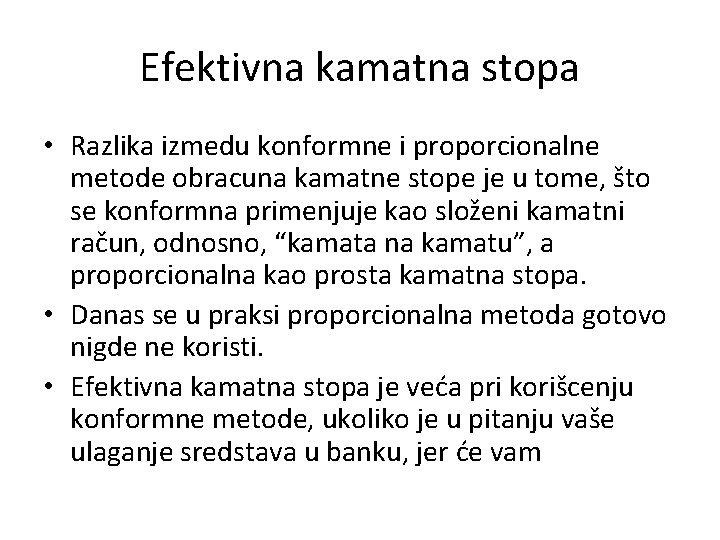 Efektivna kamatna stopa

• Razlika izmedu konformne i proporcionalne metode obracuna kamatne stope je u tome, što se konformna primenjuje kao složeni kamatni račun, odnosno, “kamata na kamatu”, a proporcionalna kao prosta kamatna stopa.

• Danas se u praksi proporcionalna metoda gotovo nigde ne koristi.

• Efektivna kamatna stopa je veća pri korišcenju konformne metode, ukoliko je u pitanju vaše ulaganje sredstava u banku, jer će vam